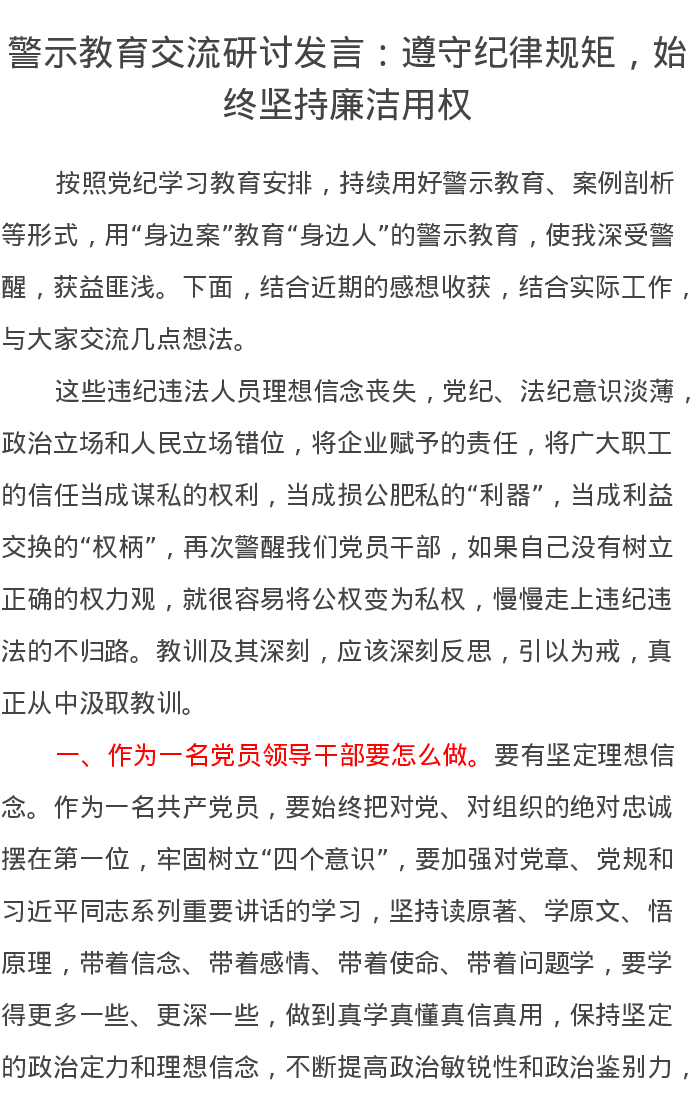 警示教育交流研讨发言：遵守纪律规矩，始终坚持廉洁用权

按照党纪学习教育安排，持续用好警示教育、案例剖析等形式，用“身边案”教育“身边人”的警示教育，使我深受警醒，获益匪浅。下面，结合近期的感想收获，结合实际工作，与大家交流几点想法。

这些违纪违法人员理想信念丧失，党纪、法纪意识淡薄，政治立场和人民立场错位，将企业赋予的责任，将广大职工的信任当成谋私的权利，当成损公肥私的“利器”，当成利益交换的“权柄”，再次警醒我们党员干部，如果自己没有树立正确的权力观，就很容易将公权变为私权，慢慢走上违纪违法的不归路。教训及其深刻，应该深刻反思，引以为戒，真正从中汲取教训。

一、作为一名党员领导干部要怎么做。要有坚定理想信念。作为一名共产党员，要始终把对党、对组织的绝对忠诚摆在第一位，牢固树立“四个意识”，要加强对党章、党规和习近平同志系列重要讲话的学习，坚持读原著、学原文、悟原理，带着信念、带着感情、带着使命、带着问题学，要学得更多一些、更深一些，做到真学真懂真信真用，保持坚定的政治定力和理想信念，不断提高政治敏锐性和政治鉴别力，